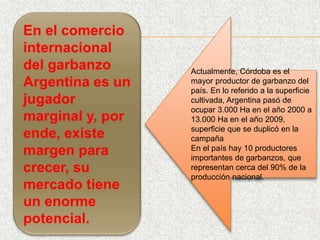 En el comercio internacional del garbanzo Argentina es un jugador marginal y, por ende, existe margen para crecer, su mercado tiene un enorme potencial.

Actualmente, Córdoba es el mayor productor de garbanzo del país. En lo referido a la superficie cultivada, Argentina pasó de ocupar 3.000 Ha en el año 2000 a 13.000 Ha en el año 2009, superficie que se duplicó en la campaña
En el país hay 10 productores importantes de garbanzos, que representan cerca del 90% de la producción nacional.